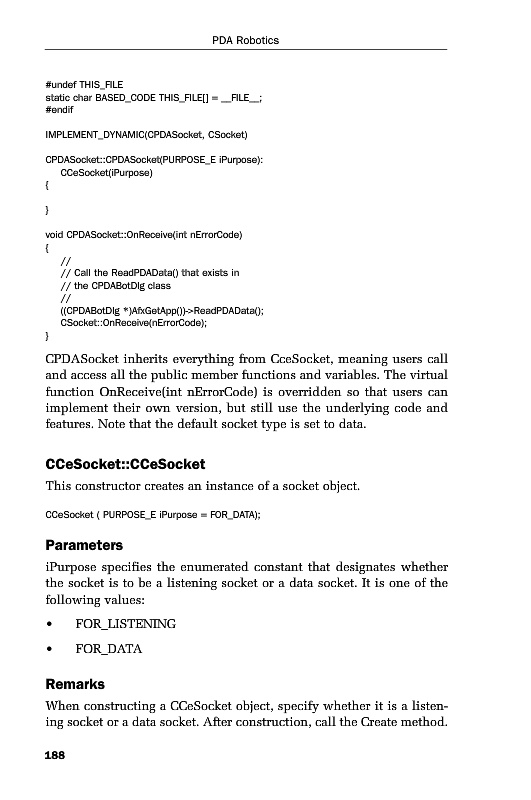 PDA Robotics

#undef THIS_FILE
static char BASED_CODE THIS_FILE[] = __FILE__;
#endif

IMPLEMENT_DYNAMIC(CPDASocket, CSocket)

CPDASocket::CPDASocket(PURPOSE_E iPurpose):
CCeSocket(iPurpose)
{

}

void CPDASocket::OnReceive(int nErrorCode)
{
//
// Call the ReadPDAData() that exists in
// the CPDABotDlg class
//
((CPDABotDlg *)AfxGetApp())->ReadPDAData();
CSocket::OnReceive(nErrorCode);
}

CPDASocket inherits everything from CceSocket, meaning users call and access all the public member functions and variables. The virtual function OnReceive(int nErrorCode) is overridden so that users can implement their own version, but still use the underlying code and features. Note that the default socket type is set to data.

CCeSocket::CCeSocket

This constructor creates an instance of a socket object.

CCeSocket ( PURPOSE_E iPurpose = FOR_DATA);

Parameters

iPurpose specifies the enumerated constant that designates whether the socket is to be a listening socket or a data socket. It is one of the following values:

• FOR_LISTENING

• FOR_DATA

Remarks

When constructing a CCeSocket object, specify whether it is a listening socket or a data socket. After construction, call the Create method.

188